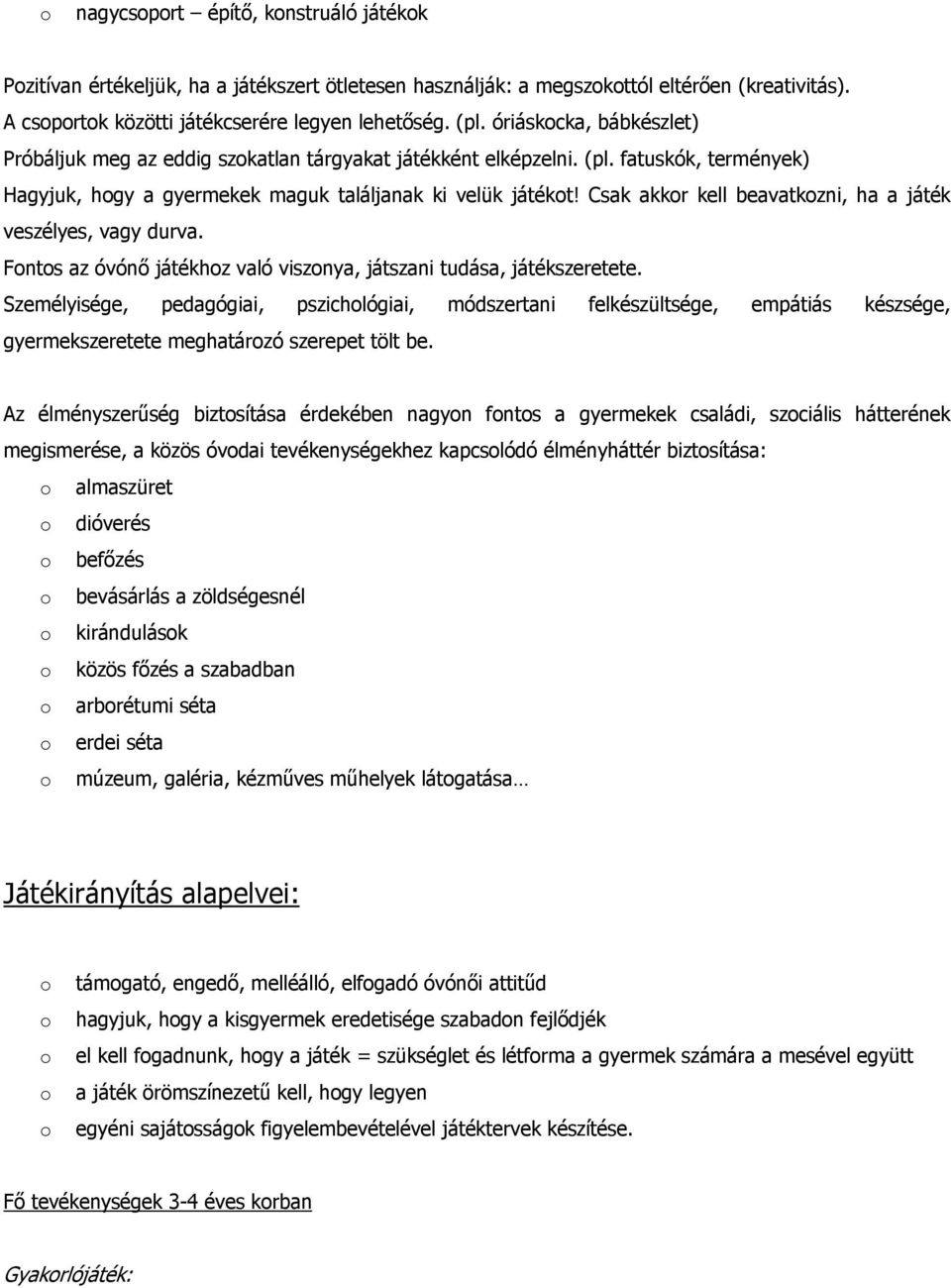 o nagycsoport – építő, konstruáló játékok

Pozitívan értékeljük, ha a játékszert ötletesen használják: a megszokottól eltérően (kreativitás). A csoportok közötti játékcserére legyen lehetőség. (pl. óriáskocka, bábkészlet) Próbáljuk meg az eddig szokatlan tárgyakat játékként elképzelni. (pl. fatuskók, termények) Hagyjuk, hogy a gyermekek maguk találjanak ki velük játékot! Csak akkor kell beavatkozni, ha a játék veszélyes, vagy durva.
Fontos az óvónő játékhoz való viszonya, játszani tudása, játékszeretete.
Személyisége, pedagógiai, pszichológiai, módszertani felkészültsége, empátiás készsége, gyermekszeretete meghatározó szerepet tölt be.

Az élményszerűség biztosítása érdekében nagyon fontos a gyermekek családi, szociális hátterének megismerése, a közös óvodai tevékenységekhez kapcsolódó élményháttér biztosítása:
o almaszüret
o dióverés
o befőzés
o bevásárlás a zöldségesnél
o kirándulások
o közös főzés a szabadban
o arborétumi séta
o erdei séta
o múzeum, galéria, kézműves műhelyek látogatása…

Játékirányítás alapelvei:

o támogató, engedő, melléálló, elfogadó óvónői attitűd
o hagyjuk, hogy a kisgyermek eredetisége szabadon fejlődjék
o el kell fogadnunk, hogy a játék = szükséglet és létforma a gyermek számára a mesével együtt
o a játék örömszínezetű kell, hogy legyen
o egyéni sajátosságok figyelembevételével játéktervek készítése.

Fő tevékenységek 3-4 éves korban

Gyakorlójáték: